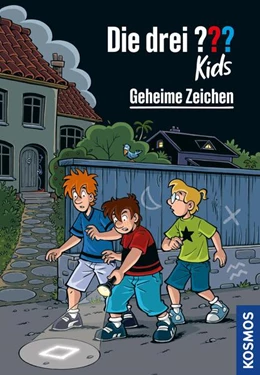 Die drei ???
Kids

Geheime Zeichen

KOSMOS